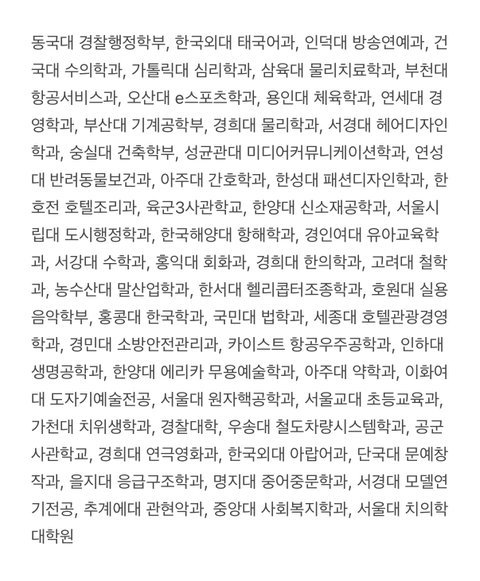 동국대 경찰행정학부, 한국외대 태국어과, 인덕대 방송연예과, 건국대 수의학과, 가톨릭대 심리학과, 삼육대 물리치료학과, 부천대 항공서비스과, 오산대 e스포츠학과, 용인대 체육학과, 연세대 경영학과, 부산대 기계공학부, 경희대 물리학과, 서경대 헤어디자인학과, 숭실대 건축학부, 성균관대 미디어커뮤니케이션학과, 연성대 반려동물보건과, 아주대 간호학과, 한성대 패션디자인학과, 한호전 호텔조리과, 육군3사관학교, 한양대 신소재공학과, 서울시립대 도시행정학과, 한국해양대 항해학과, 경인여대 유아교육학과, 서강대 수학과, 홍익대 회화과, 경희대 한의학과, 고려대 철학과, 농수산대 말산업학과, 한서대 헬리콥터조종학과, 호원대 실용음악학부, 홍콩대 한국학과, 국민대 법학과, 세종대 호텔관광경영학과, 경민대 소방안전관리과, 카이스트 항공우주공학과, 인하대 생명공학과, 한양대 에리카 무용예술학과, 아주대 약학과, 이화여대 도자기예술전공, 서울대 원자핵공학과, 서울교대 초등교육과, 가천대 치위생학과, 경찰대학, 우송대 철도차량시스템학과, 공군사관학교, 경희대 연극영화과, 한국외대 아랍어과, 단국대 문예창작과, 을지대 응급구조학과, 명지대 중어중문학과, 서경대 모델연기전공, 추계예대 관현악과, 중앙대 사회복지학과, 서울대 치의학대학원